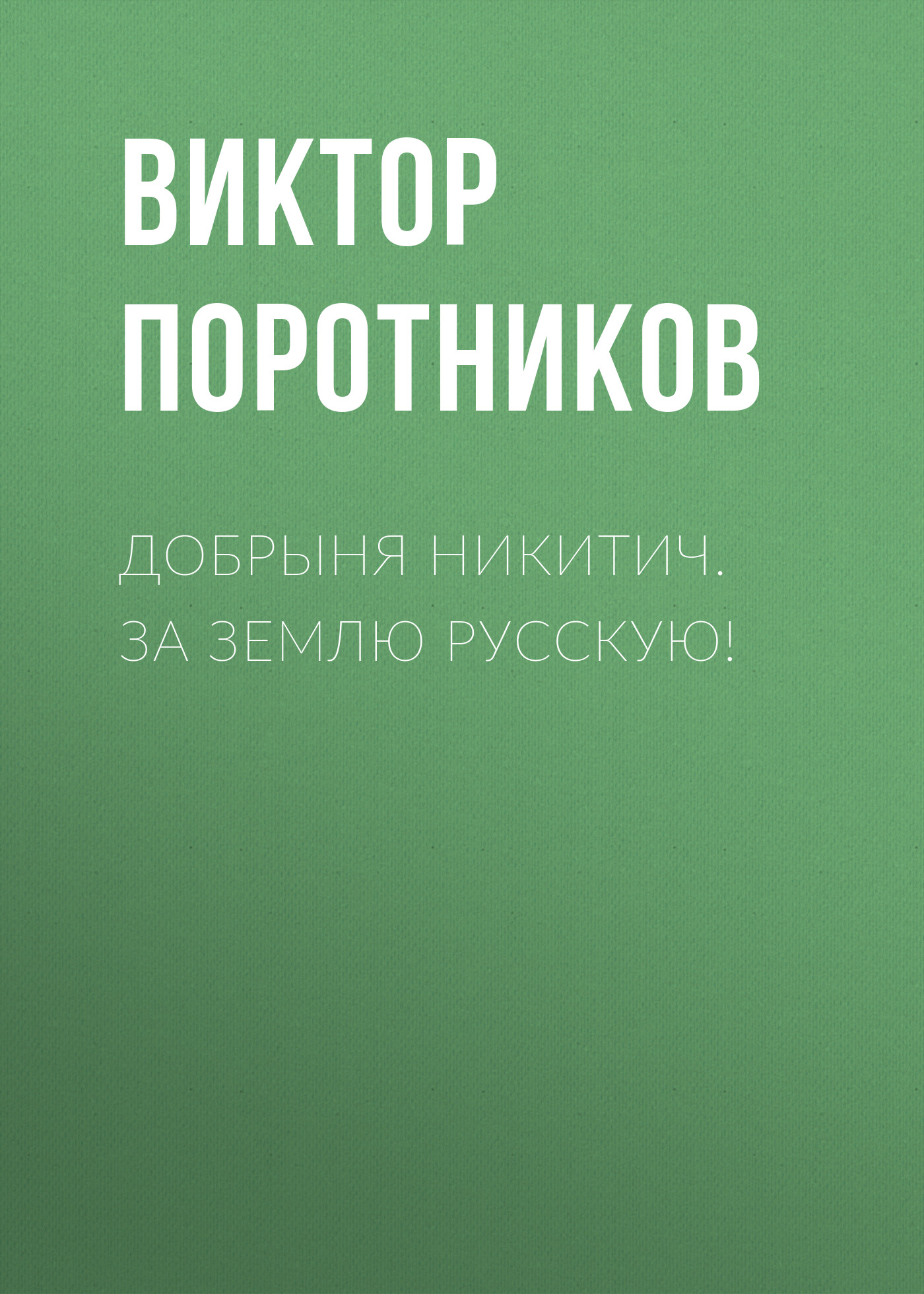 ВИКТОР ПОРОТНИКОВ

ДОБРЫНЯ НИКИТИЧ. ЗА ЗЕМЛЮ РУССКУЮ!